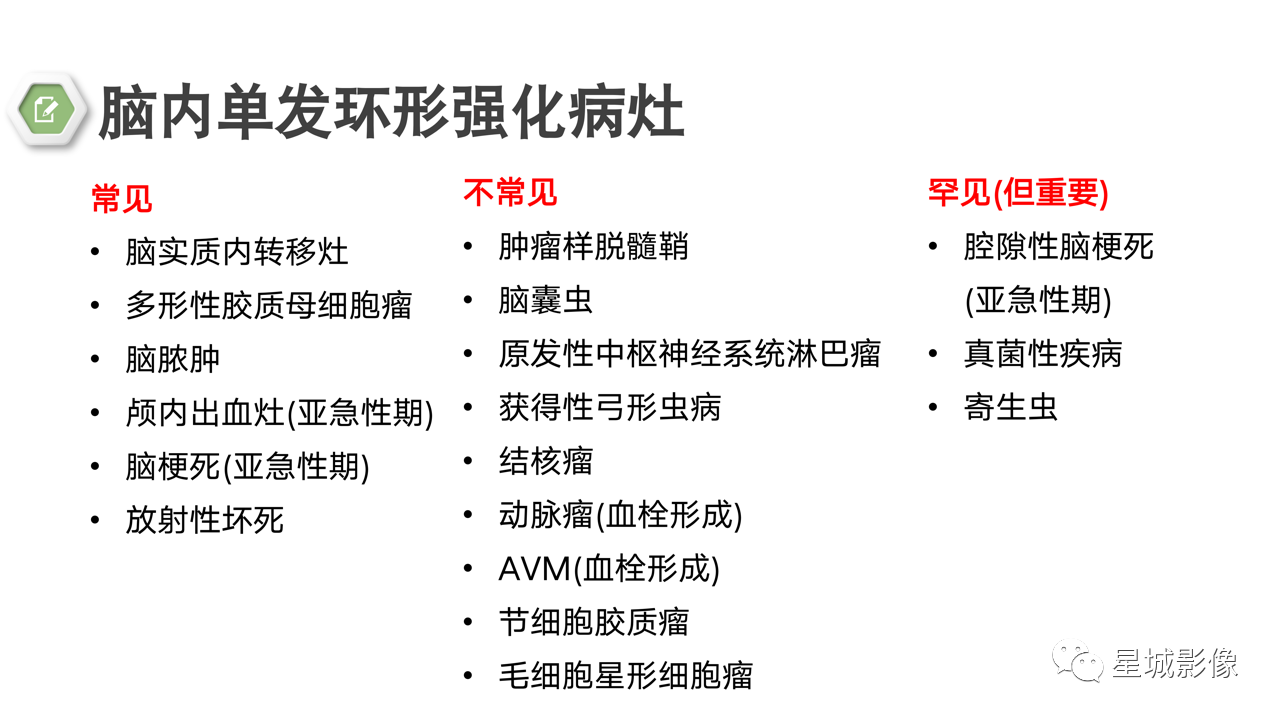 脑内单发环形强化病灶

常见
• 脑实质内转移灶
• 多形性胶质母细胞瘤
• 脑脓肿
• 颅内出血灶(亚急性期)
• 脑梗死(亚急性期)
• 放射性坏死

不常见
• 肿瘤样脱髓鞘
• 脑囊虫
• 原发性中枢神经系统淋巴瘤
• 获得性弓形虫病
• 结核瘤
• 动脉瘤(血栓形成)
• AVM(血栓形成)
• 节细胞胶质瘤
• 毛细胞星形细胞瘤

罕见(但重要)
• 腔隙性脑梗死(亚急性期)
• 真菌性疾病
• 寄生虫

星城影像